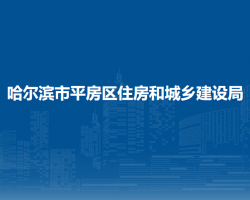 哈尔滨市平房区住房和城乡建设局